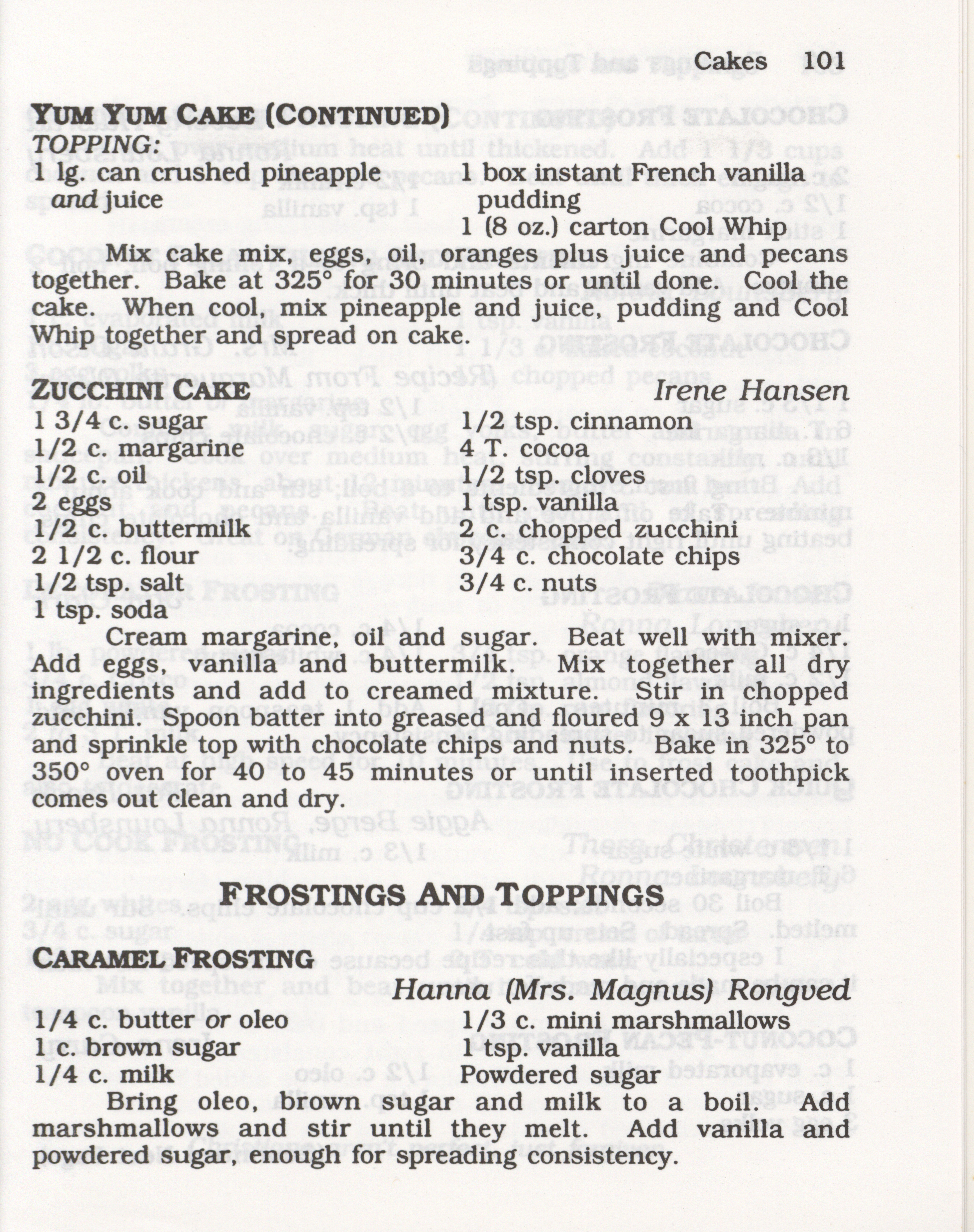 Cakes 101

YUM YUM CAKE (CONTINUED)
TOPPING:
1 lg. can crushed pineapple and juice
1 box instant French vanilla pudding
1 (8 oz.) carton Cool Whip

Mix cake mix, eggs, oil, oranges plus juice and pecans together. Bake at 325° for 30 minutes or until done. Cool the cake. When cool, mix pineapple and juice, pudding and Cool Whip together and spread on cake.

ZUCCHINI CAKE
Irene Hansen
1 3/4 c. sugar
1/2 c. margarine
1/2 c. oil
2 eggs
1/2 c. buttermilk
2 1/2 c. flour
1/2 tsp. salt
1 tsp. soda
1/2 tsp. cinnamon
4 T. cocoa
1/2 tsp. cloves
1 tsp. vanilla
2 c. chopped zucchini
3/4 c. chocolate chips
3/4 c. nuts

Cream margarine, oil and sugar. Beat well with mixer. Add eggs, vanilla and buttermilk. Mix together all dry ingredients and add to creamed mixture. Stir in chopped zucchini. Spoon batter into greased and floured 9 x 13 inch pan and sprinkle top with chocolate chips and nuts. Bake in 325° to 350° oven for 40 to 45 minutes or until inserted toothpick comes out clean and dry.

FROSTINGS AND TOPPINGS

CARAMEL FROSTING
Hanna (Mrs. Magnus) Rongved
1/4 c. butter or oleo
1 c. brown sugar
1/4 c. milk
1/3 c. mini marshmallows
1 tsp. vanilla
Powdered sugar

Bring oleo, brown sugar and milk to a boil. Add marshmallows and stir until they melt. Add vanilla and powdered sugar, enough for spreading consistency.